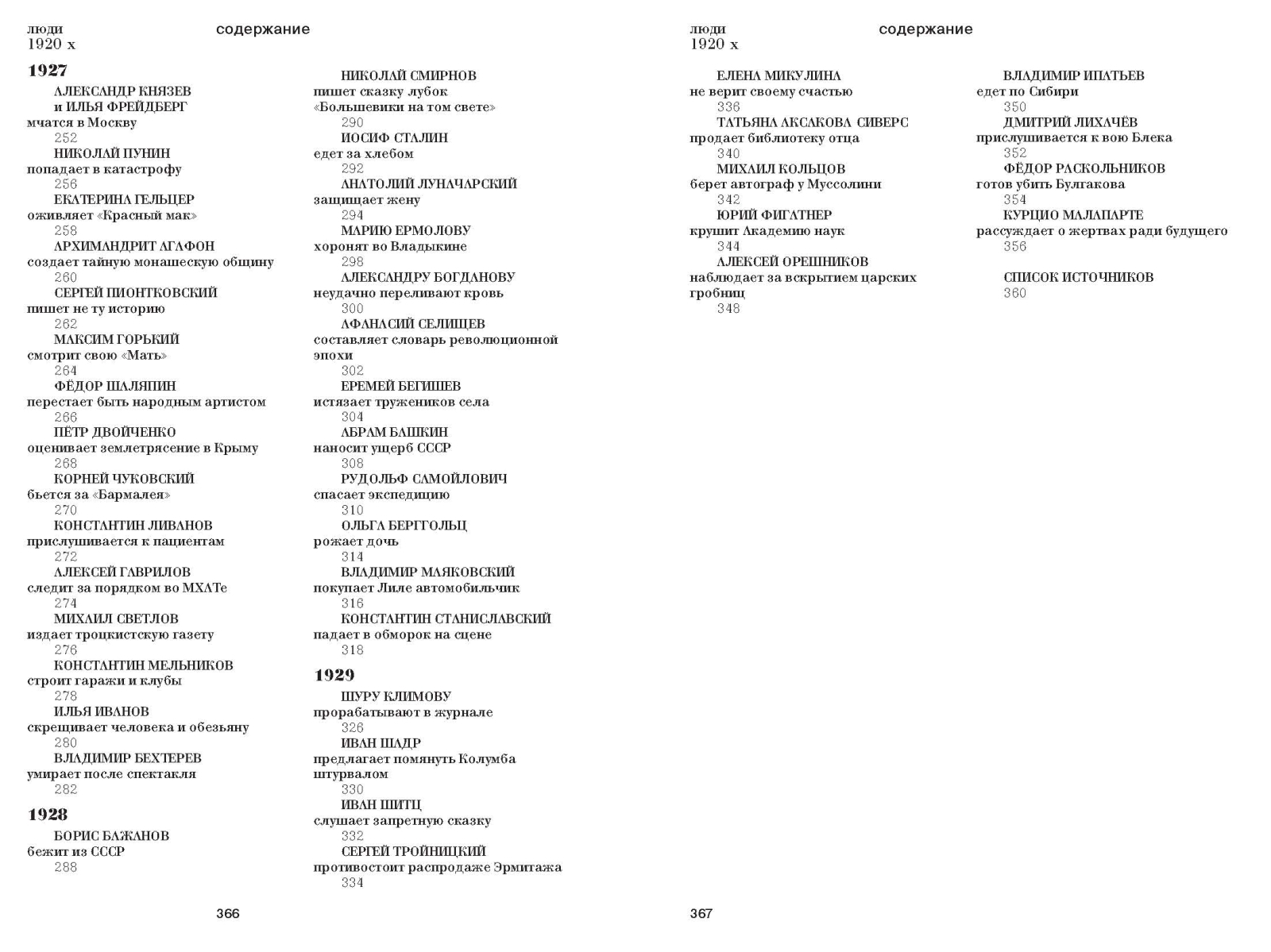 люди
1920 х

содержание

1927

АЛЕКСАНДР КНЯЗЕВ
и ИЛЬЯ ФРЕЙДБЕРГ
мчатся в Москву
252

НИКОЛАЙ ПУНИН
попадает в катастрофу
256

ЕКАТЕРИНА ГЕЛЬЦЕР
оживляет «Красный мак»
258

АРХИМАНДРИТ АГАФОН
создает тайную монашескую общину
260

СЕРГЕЙ ПИОНТКОВСКИЙ
пишет не ту историю
262

МАКСИМ ГОРЬКИЙ
смотрит свою «Мать»
264

ФЁДОР ШАЛЯПИН
перестает быть народным артистом
266

ПЁТР ДВОЙЧЕНКО
оценивает землетрясение в Крыму
268

КОРНЕЙ ЧУКОВСКИЙ
бьется за «Бармалея»
270

КОНСТАНТИН ЛИВАНОВ
прислушивается к пациентам
272

АЛЕКСЕЙ ГАВРИЛОВ
следит за порядком во МХАТе
274

МИХАИЛ СВЕТЛОВ
издает троцкистскую газету
276

КОНСТАНТИН МЕЛЬНИКОВ
строит гаражи и клубы
278

ИЛЬЯ ИВАНОВ
скрещивает человека и обезьяну
280

ВЛАДИМИР БЕХТЕРЕВ
умирает после спектакля
282

1928

БОРИС БАЖАНОВ
бежит из СССР
288

НИКОЛАЙ СМИРНОВ
пишет сказку лубок «Большевики на том свете»
290

ИОСИФ СТАЛИН
едет за хлебом
292

АНАТОЛИЙ ЛУНАЧАРСКИЙ
защищает жену
294

МАРИЮ ЕРМОЛОВУ
хоронят во Владыкине
298

АЛЕКСАНДРУ БОГДАНОВУ
неудачно переливают кровь
300

АФАНАСИЙ СЕЛИЩЕВ
составляет словарь революционной эпохи
302

ЕРЕМЕЙ БЕГИШЕВ
истязает тружеников села
304

АБРАМ БАШКИН
наносит ущерб СССР
308

РУДОЛЬФ САМОЙЛОВИЧ
спасает экспедицию
310

ОЛЬГА БЕРГГОЛЬЦ
рожает дочь
314

ВЛАДИМИР МАЯКОВСКИЙ
покупает Лиле автомобильчик
316

КОНСТАНТИН СТАНИСЛАВСКИЙ
падает в обморок на сцене
318

1929

ШУРУ КЛИМОВУ
прорабатывают в журнале
326

ИВАН ШАДР
предлагает помянуть Колумба штурвалом
330

ИВАН ШИТЦ
слушает запретную сказку
332

СЕРГЕЙ ТРОЙНИЦКИЙ
противостоит распродаже Эрмитажа
334

366

люди
1920 х

содержание

ЕЛЕНА МИКУЛИНА
не верит своему счастью
336

ТАТЬЯНА АКСАКОВА СИВЕРС
продает библиотеку отца
340

МИХАИЛ КОЛЬЦОВ
берет автограф у Муссолини
342

ЮРИЙ ФИГАТНЕР
крушит Академию наук
344

АЛЕКСЕЙ ОРЕШНИКОВ
наблюдает за вскрытием царских гробниц
348

ВЛАДИМИР ИПАТЬЕВ
едет по Сибири
350

ДМИТРИЙ ЛИХАЧЁВ
прислушивается к вою Блека
352

ФЁДОР РАСКОЛЬНИКОВ
готов убить Булгакова
354

КУРЦИО МАЛАПАРТЕ
рассуждает о жертвах ради будущего
356

СПИСОК ИСТОЧНИКОВ
360

367